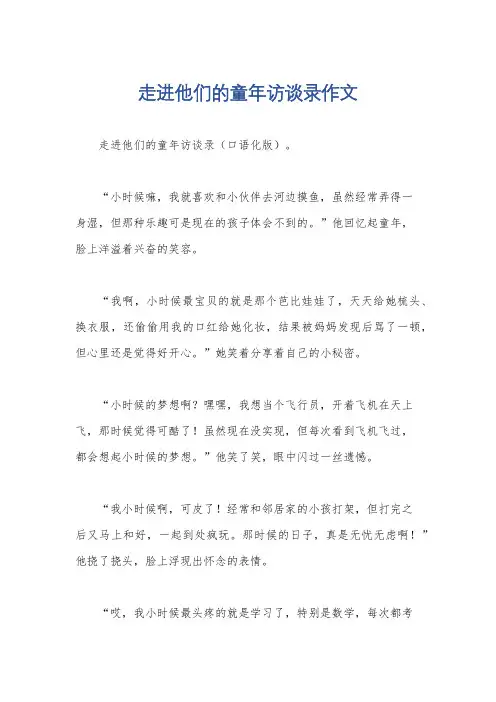 走进他们的童年访谈录作文

走进他们的童年访谈录（口语化版）。

“小时候嘛，我就喜欢和小伙伴去河边摸鱼，虽然经常弄得一身湿，但那种乐趣可是现在的孩子体会不到的。”他回忆起童年，脸上洋溢着兴奋的笑容。

“我啊，小时候最宝贝的就是那个芭比娃娃了，天天给她梳头、换衣服，还偷偷用我的口红给她化妆，结果被妈妈发现后骂了一顿，但心里还是觉得好开心。”她笑着分享着自己的小秘密。

“小时候的梦想啊？嘿嘿，我想当个飞行员，开着飞机在天上飞，那时候觉得可酷了！虽然现在没实现，但每次看到飞机飞过，都会想起小时候的梦想。”他笑了笑，眼中闪过一丝遗憾。

“我小时候啊，可皮了！经常和邻居家的小孩打架，但打完之后又马上和好，一起到处疯玩。那时候的日子，真是无忧无虑啊！”他挠了挠头，脸上浮现出怀念的表情。

“哎，我小时候最头疼的就是学习了，特别是数学，每次都考